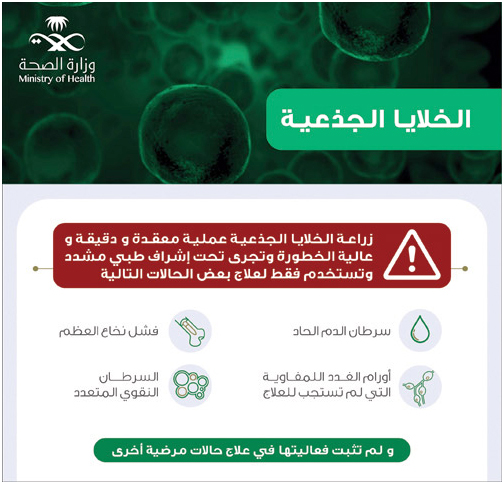 وزارة الصحة
Ministry of Health

الخلايا الجذعية

زراعة الخلايا الجذعية عملية معقدة و دقيقة و عالية الخطورة وتجرى تحت إشراف طبي مشدد وتستخدم فقط لعلاج بعض الحالات التالية

سرطان الدم الحاد

فشل نخاع العظم

أورام الغدد اللمفاوية التي لم تستجب للعلاج

السرطان النقوي المتعدد

و لم تثبت فعاليتها في علاج حالات مرضية أخرى